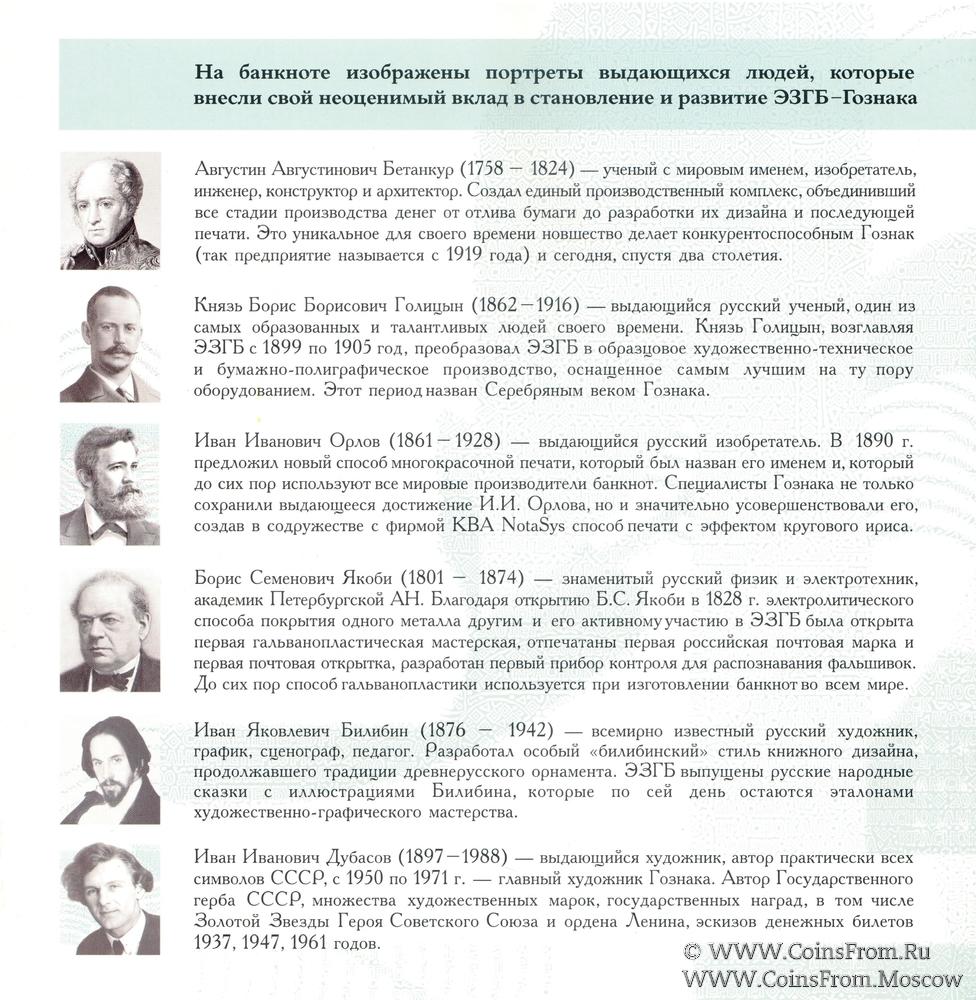 На банкноте изображены портреты выдающихся людей, которые внесли свой неоценимый вклад в становление и развитие ЭЗГБ–Гознака

Августин Августинович Бетанкур (1758 – 1824) — ученый с мировым именем, изобретатель, инженер, конструктор и архитектор. Создал единый производственный комплекс, объединивший все стадии производства денег от отлива бумаги до разработки их дизайна и последующей печати. Это уникальное для своего времени новшество делает конкурентоспособным Гознак (так предприятие называется с 1919 года) и сегодня, спустя два столетия.

Князь Борис Борисович Голицын (1862–1916) — выдающийся русский ученый, один из самых образованных и талантливых людей своего времени. Князь Голицын, возглавляя ЭЗГБ с 1899 по 1905 год, преобразовал ЭЗГБ в образцовое художественно-техническое и бумажно-полиграфическое производство, оснащенное самым лучшим на ту пору оборудованием. Этот период назван Серебряным веком Гознака.

Иван Иванович Орлов (1861–1928) — выдающийся русский изобретатель. В 1890 г. предложил новый способ многокрасочной печати, который был назван его именем и, который до сих пор используют все мировые производители банкнот. Специалисты Гознака не только сохранили выдающееся достижение И.И. Орлова, но и значительно усовершенствовали его, создав в содружестве с фирмой KBA NotaSys способ печати с эффектом кругового ириса.

Борис Семенович Якоби (1801 – 1874) — знаменитый русский физик и электротехник, академик Петербургской АН. Благодаря открытию Б.С. Якоби в 1828 г. электролитического способа покрытия одного металла другим и его активному участию в ЭЗГБ была открыта первая гальванопластическая мастерская, отпечатаны первая российская почтовая марка и первая почтовая открытка, разработан первый прибор контроля для распознавания фальшивок. До сих пор способ гальванопластики используется при изготовлении банкнот во всем мире.

Иван Яковлевич Билибин (1876 – 1942) — всемирно известный русский художник, график, сценограф, педагог. Разработал особый «билибинский» стиль книжного дизайна, продолжавшего традиции древнерусского орнамента. ЭЗГБ выпущены русские народные сказки с иллюстрациями Билибина, которые по сей день остаются эталонами художественно-графического мастерства.

Иван Иванович Дубасов (1897–1988) — выдающийся художник, автор практически всех символов СССР, с 1950 по 1971 г. — главный художник Гознака. Автор Государственного герба СССР, множества художественных марок, государственных наград, в том числе Золотой Звезды Героя Советского Союза и ордена Ленина, эскизов денежных билетов 1937, 1947, 1961 годов.

© WWW.CoinsFrom.Ru
WWW.CoinsFrom.Moscow